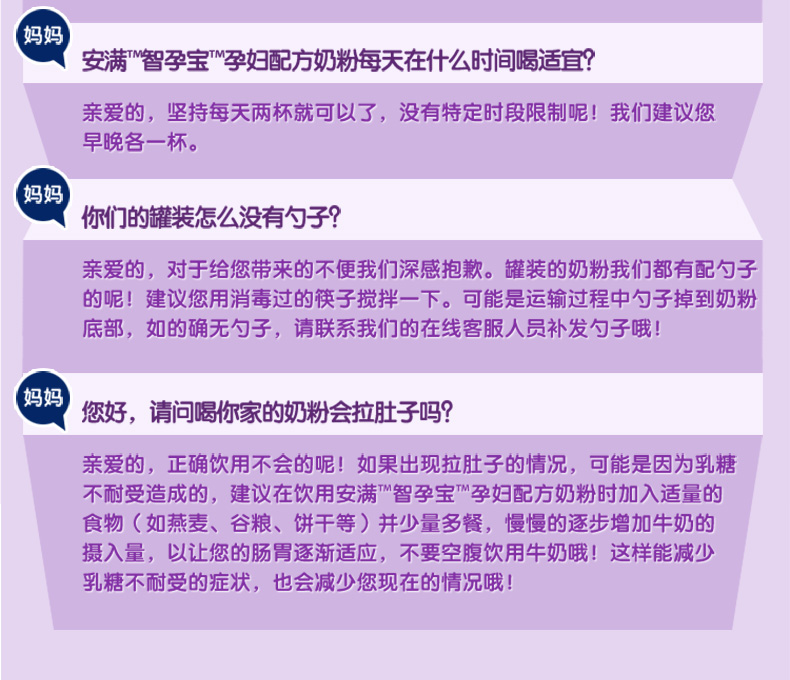 妈妈

安满™智孕宝™孕妇配方奶粉每天在什么时间喝适宜？

亲爱的，坚持每天两杯就可以了，没有特定时段限制呢！我们建议您早晚各一杯。

妈妈

你们的罐装怎么没有勺子？

亲爱的，对于给您带来的不便我们深感抱歉。罐装的奶粉我们都有配勺子的呢！建议您用消毒过的筷子搅拌一下。可能是运输过程中勺子掉到奶粉底部，如的确无勺子，请联系我们的在线客服人员补发勺子哦！

妈妈

您好，请问喝你家的奶粉会拉肚子吗？

亲爱的，正确饮用不会的呢！如果出现拉肚子的情况，可能是因为乳糖不耐受造成的，建议在饮用安满™智孕宝™孕妇配方奶粉时加入适量的食物（如燕麦、谷粮、饼干等）并少量多餐，慢慢的逐步增加牛奶的摄入量，以让您的肠胃逐渐适应，不要空腹饮用牛奶哦！这样能减少乳糖不耐受的症状，也会减少您现在的情况哦！